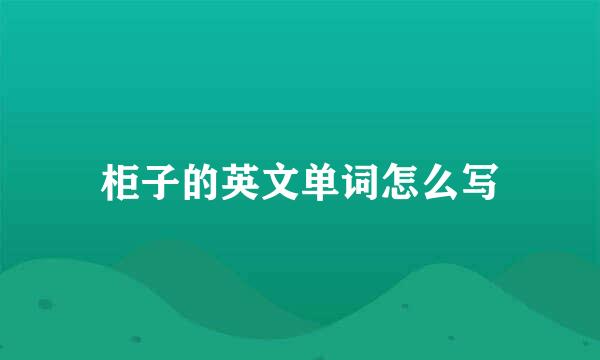 柜子的英文单词怎么写